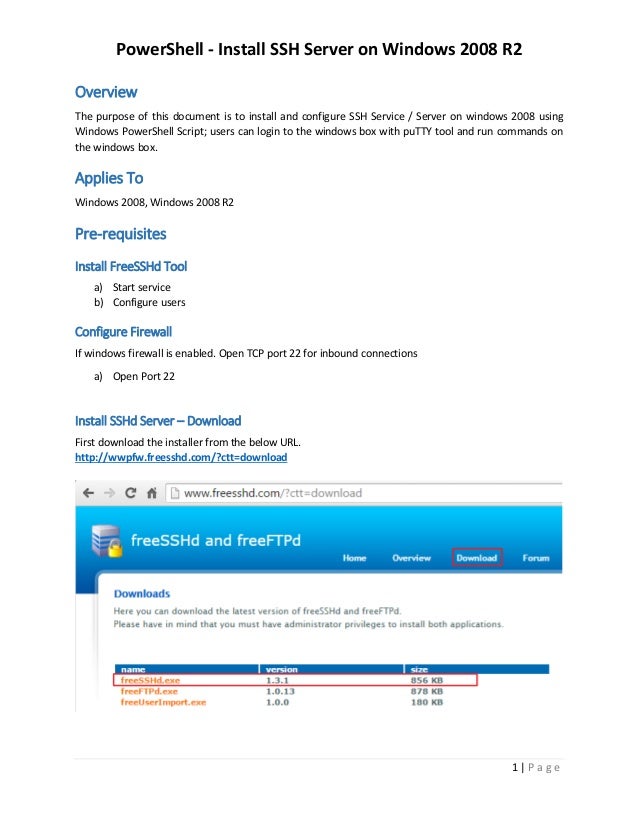 PowerShell - Install SSH Server on Windows 2008 R2

Overview

The purpose of this document is to install and configure SSH Service / Server on windows 2008 using Windows PowerShell Script; users can login to the windows box with puTTY tool and run commands on the windows box.

Applies To

Windows 2008, Windows 2008 R2

Pre-requisites

Install FreeSSHd Tool

a) Start service
b) Configure users

Configure Firewall

If windows firewall is enabled. Open TCP port 22 for inbound connections

a) Open Port 22

Install SSHd Server – Download

First download the installer from the below URL.
http://wwpfw.freesshd.com/?ctt=download

www.freesshd.com/?ctt=download

freeSSHd and freeFTPd

Home Overview Download Forum

Downloads

Here you can download the latest version of freeSSHd and freeFTPd.
Please have in mind that you must have administrator privileges to install both applications.

| name | version | size |
|---|---|---|
| freeSSHd.exe | 1.3.1 | 856 KB |
| freeFTPd.exe | 1.0.13 | 878 KB |
| freeUserImport.exe | 1.0.0 | 180 KB |

1 | Page